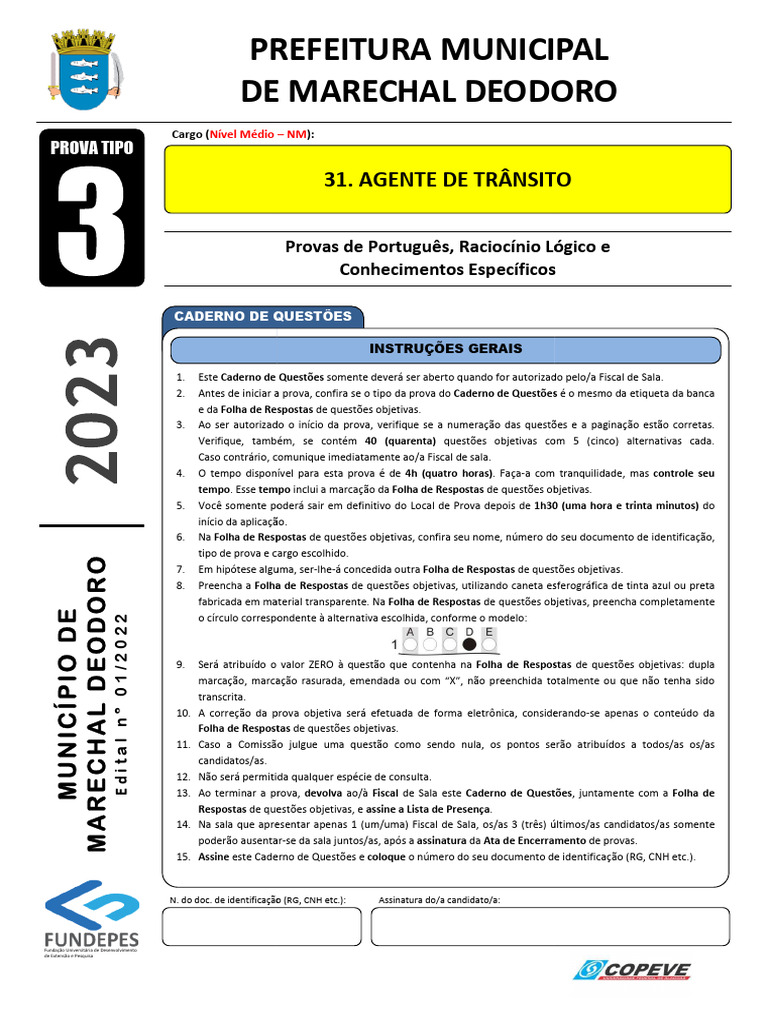 PREFEITURA MUNICIPAL
DE MARECHAL DEODORO

PROVA TIPO
3

Cargo (Nível Médio – NM):

31. AGENTE DE TRÂNSITO

Provas de Português, Raciocínio Lógico e Conhecimentos Específicos

2023

MUNICÍPIO DE
MARECHAL DEODORO
Edital nº 01/2022

CADERNO DE QUESTÕES

INSTRUÇÕES GERAIS

1. Este Caderno de Questões somente deverá ser aberto quando for autorizado pelo/a Fiscal de Sala.
2. Antes de iniciar a prova, confira se o tipo da prova do Caderno de Questões é o mesmo da etiqueta da banca e da Folha de Respostas de questões objetivas.
3. Ao ser autorizado o início da prova, verifique se a numeração das questões e a paginação estão corretas. Verifique, também, se contém 40 (quarenta) questões objetivas com 5 (cinco) alternativas cada. Caso contrário, comunique imediatamente ao/a Fiscal de sala.
4. O tempo disponível para esta prova é de 4h (quatro horas). Faça-a com tranquilidade, mas controle seu tempo. Esse tempo inclui a marcação da Folha de Respostas de questões objetivas.
5. Você somente poderá sair em definitivo do Local de Prova depois de 1h30 (uma hora e trinta minutos) do início da aplicação.
6. Na Folha de Respostas de questões objetivas, confira seu nome, número do seu documento de identificação, tipo de prova e cargo escolhido.
7. Em hipótese alguma, ser-lhe-á concedida outra Folha de Respostas de questões objetivas.
8. Preencha a Folha de Respostas de questões objetivas, utilizando caneta esferográfica de tinta azul ou preta fabricada em material transparente. Na Folha de Respostas de questões objetivas, preencha completamente o círculo correspondente à alternativa escolhida, conforme o modelo:
1 A B C D E
9. Será atribuído o valor ZERO à questão que contenha na Folha de Respostas de questões objetivas: dupla marcação, marcação rasurada, emendada ou com "X", não preenchida totalmente ou que não tenha sido transcrita.
10. A correção da prova objetiva será efetuada de forma eletrônica, considerando-se apenas o conteúdo da Folha de Respostas de questões objetivas.
11. Caso a Comissão julgue uma questão como sendo nula, os pontos serão atribuídos a todos/as os/as candidatos/as.
12. Não será permitida qualquer espécie de consulta.
13. Ao terminar a prova, devolva ao/à Fiscal de Sala este Caderno de Questões, juntamente com a Folha de Respostas de questões objetivas, e assine a Lista de Presença.
14. Na sala que apresentar apenas 1 (um/uma) Fiscal de Sala, os/as 3 (três) últimos/as candidatos/as somente poderão ausentar-se da sala juntos/as, após a assinatura da Ata de Encerramento de provas.
15. Assine este Caderno de Questões e coloque o número do seu documento de identificação (RG, CNH etc.).

N. do doc. de identificação (RG, CNH etc.):
Assinatura do/a candidato/a:

FUNDEPES
Fundação Universitária de Desenvolvimento de Extensão e Pesquisa

COPEVE